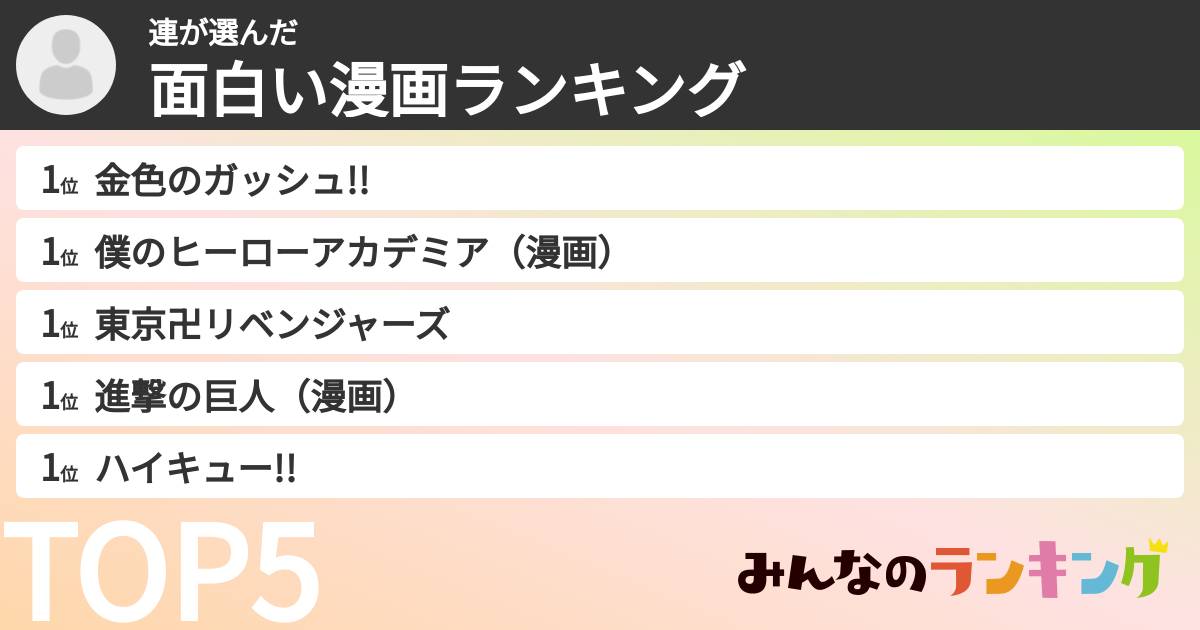 連が選んだ
面白い漫画ランキング

1位 金色のガッシュ!!
1位 僕のヒーローアカデミア（漫画）
1位 東京卍リベンジャーズ
1位 進撃の巨人（漫画）
1位 ハイキュー!!

TOP5

みんなのランキング